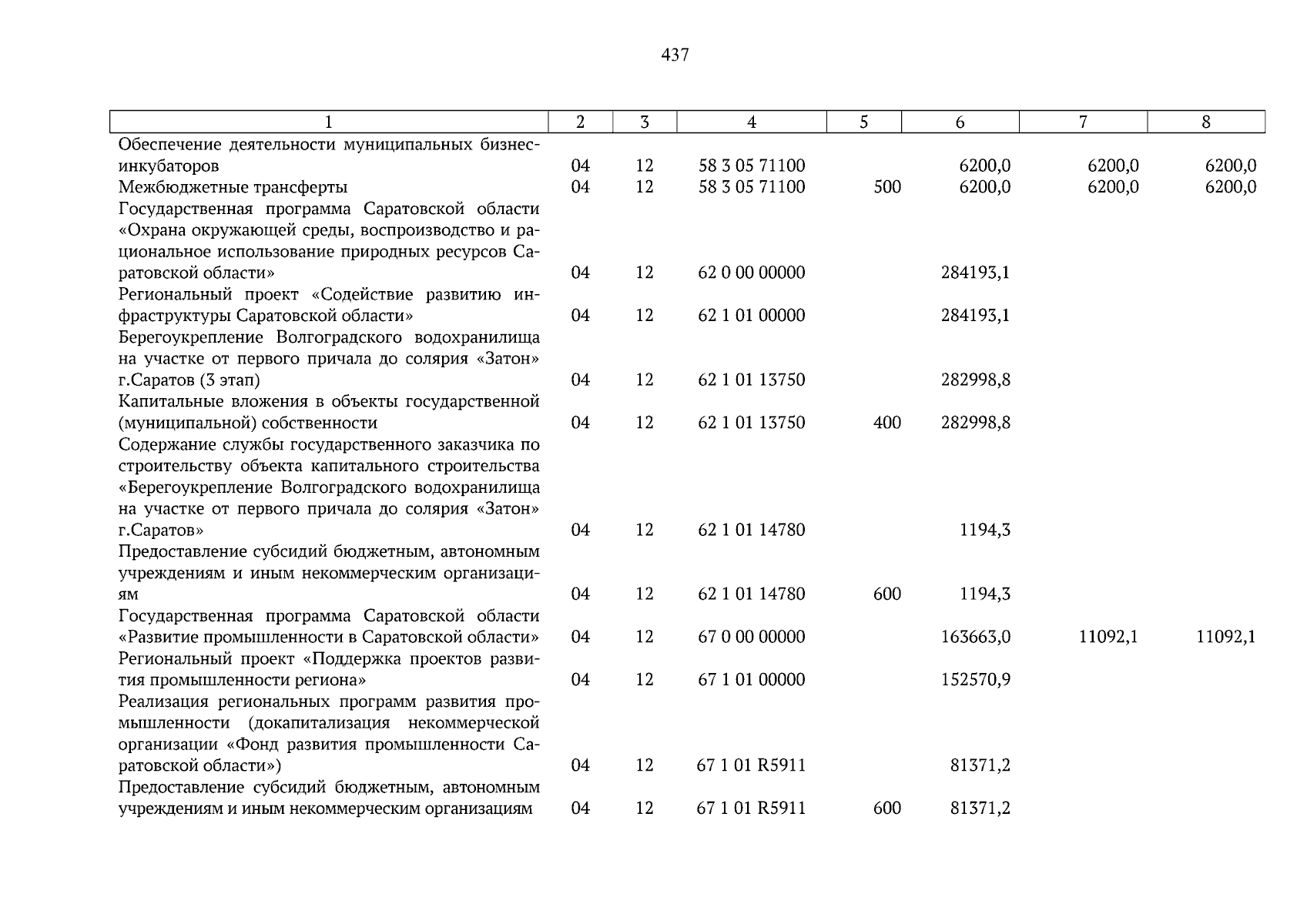 437

| 1 | 2 | 3 | 4 | 5 | 6 | 7 | 8 |
|---|---|---|---|---|---|---|---|
| Обеспечение деятельности муниципальных бизнес-инкубаторов | 04 | 12 | 58 3 05 71100 | | 6200,0 | 6200,0 | 6200,0 |
| Межбюджетные трансферты | 04 | 12 | 58 3 05 71100 | 500 | 6200,0 | 6200,0 | 6200,0 |
| Государственная программа Саратовской области «Охрана окружающей среды, воспроизводство и рациональное использование природных ресурсов Саратовской области» | 04 | 12 | 62 0 00 00000 | | 284193,1 | | |
| Региональный проект «Содействие развитию инфраструктуры Саратовской области» | 04 | 12 | 62 1 01 00000 | | 284193,1 | | |
| Берегоукрепление Волгоградского водохранилища на участке от первого причала до солярия «Затон» г.Саратов (3 этап) | 04 | 12 | 62 1 01 13750 | | 282998,8 | | |
| Капитальные вложения в объекты государственной (муниципальной) собственности | 04 | 12 | 62 1 01 13750 | 400 | 282998,8 | | |
| Содержание службы государственного заказчика по строительству объекта капитального строительства «Берегоукрепление Волгоградского водохранилища на участке от первого причала до солярия «Затон» г.Саратов» | 04 | 12 | 62 1 01 14780 | | 1194,3 | | |
| Предоставление субсидий бюджетным, автономным учреждениям и иным некоммерческим организациям | 04 | 12 | 62 1 01 14780 | 600 | 1194,3 | | |
| Государственная программа Саратовской области «Развитие промышленности в Саратовской области» | 04 | 12 | 67 0 00 00000 | | 163663,0 | 11092,1 | 11092,1 |
| Региональный проект «Поддержка проектов развития промышленности региона» | 04 | 12 | 67 1 01 00000 | | 152570,9 | | |
| Реализация региональных программ развития промышленности (докапитализация некоммерческой организации «Фонд развития промышленности Саратовской области») | 04 | 12 | 67 1 01 R5911 | | 81371,2 | | |
| Предоставление субсидий бюджетным, автономным учреждениям и иным некоммерческим организациям | 04 | 12 | 67 1 01 R5911 | 600 | 81371,2 | | |